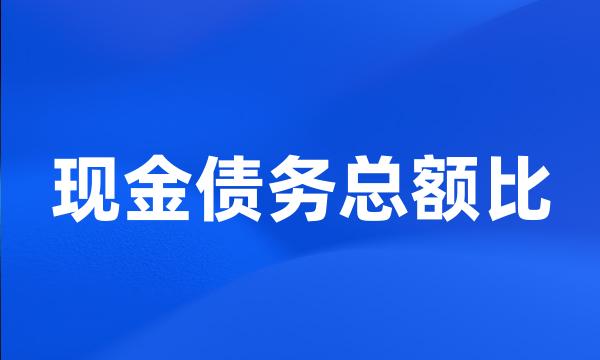 现金债务总额比